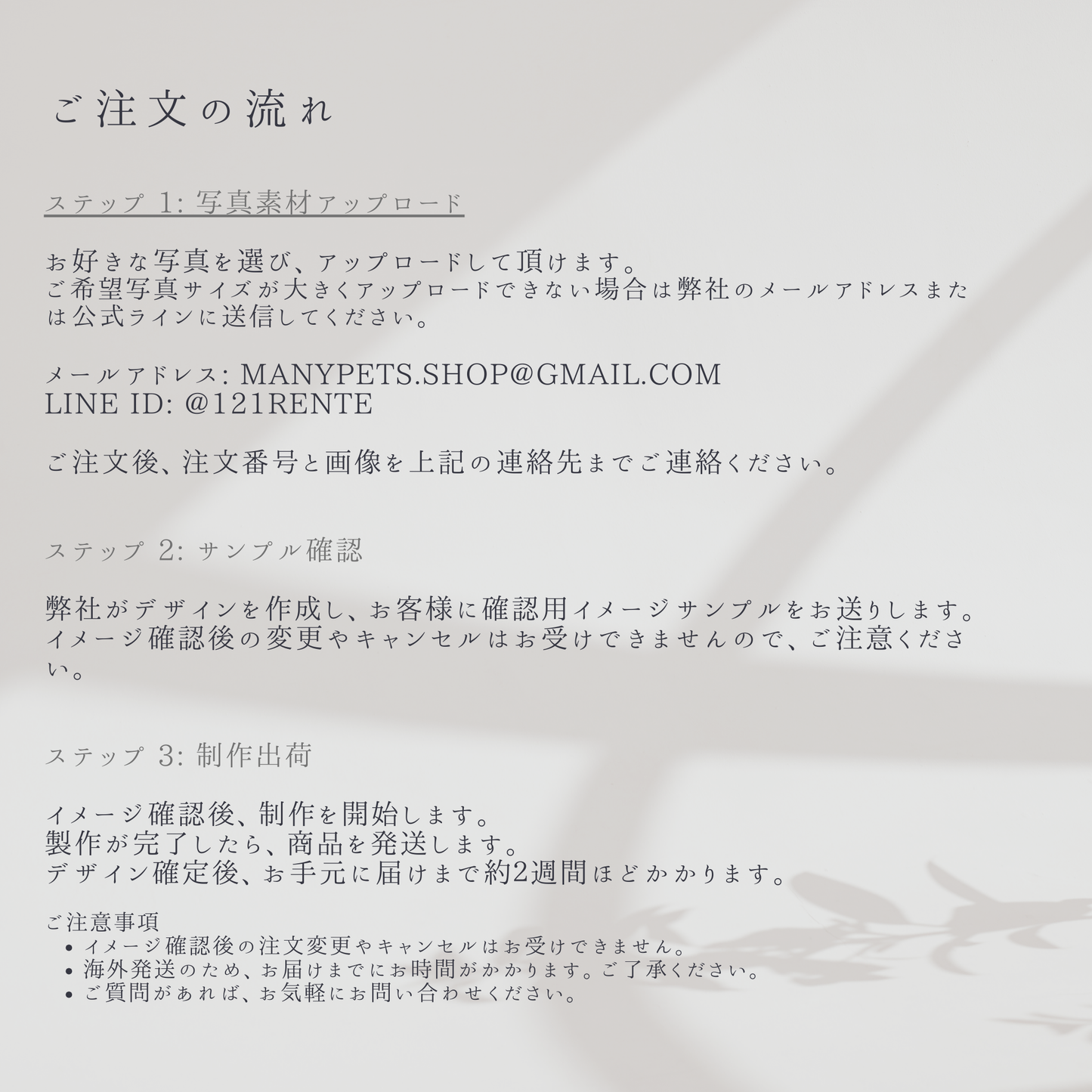 ご注文の流れ

ステップ 1: 写真素材アップロード

お好きな写真を選び、アップロードして頂けます。ご希望写真サイズが大きくアップロードできない場合は弊社のメールアドレスまたは公式ラインに送信してください。

メールアドレス: MANYPETS.SHOP@GMAIL.COM
LINE ID: @121RENTE

ご注文後、注文番号と画像を上記の連絡先までご連絡ください。

ステップ 2: サンプル確認

弊社がデザインを作成し、お客様に確認用イメージサンプルをお送りします。イメージ確認後の変更やキャンセルはお受けできませんので、ご注意ください。

ステップ 3: 制作出荷

イメージ確認後、制作を開始します。
製作が完了したら、商品を発送します。
デザイン確定後、お手元に届けまで約2週間ほどかかります。

ご注意事項
• イメージ確認後の注文変更やキャンセルはお受けできません。
• 海外発送のため、お届けまでにお時間がかかります。ご了承ください。
• ご質問があれば、お気軽にお問い合わせください。